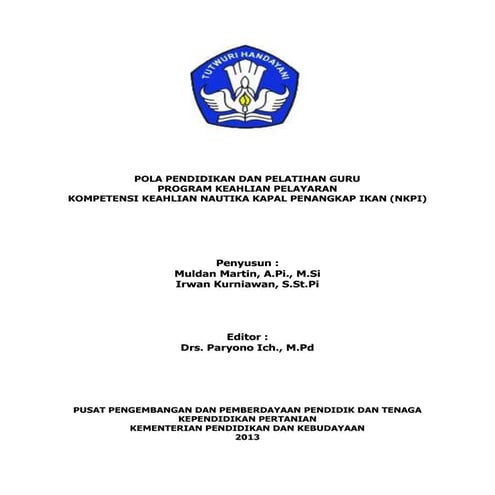 TUTWURI HANDAYANI

POLA PENDIDIKAN DAN PELATIHAN GURU
PROGRAM KEAHLIAN PELAYARAN
KOMPETENSI KEAHLIAN NAUTIKA KAPAL PENANGKAP IKAN (NKPI)

Penyusun :
Muldan Martin, A.Pi., M.Si
Irwan Kurniawan, S.St.Pi

Editor :
Drs. Paryono Ich., M.Pd

PUSAT PENGEMBANGAN DAN PEMBERDAYAAN PENDIDIK DAN TENAGA KEPENDIDIKAN PERTANIAN
KEMENTERIAN PENDIDIKAN DAN KEBUDAYAAN
2013